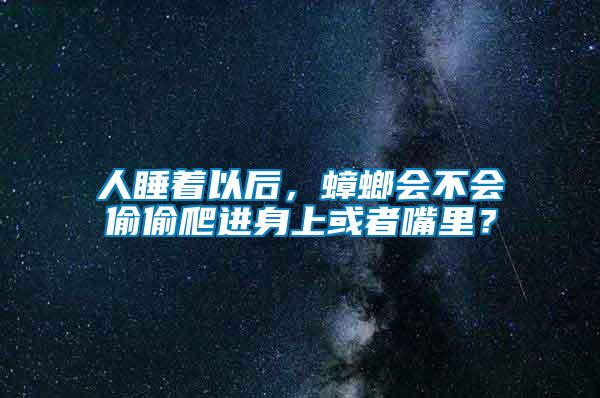 人睡着以后，蟑螂会不会偷偷爬进身上或者嘴里？